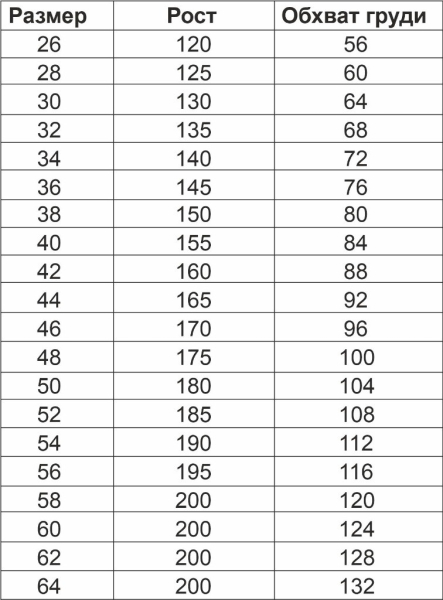 | Размер | Рост | Обхват груди |
|---|---|---|
| 26 | 120 | 56 |
| 28 | 125 | 60 |
| 30 | 130 | 64 |
| 32 | 135 | 68 |
| 34 | 140 | 72 |
| 36 | 145 | 76 |
| 38 | 150 | 80 |
| 40 | 155 | 84 |
| 42 | 160 | 88 |
| 44 | 165 | 92 |
| 46 | 170 | 96 |
| 48 | 175 | 100 |
| 50 | 180 | 104 |
| 52 | 185 | 108 |
| 54 | 190 | 112 |
| 56 | 195 | 116 |
| 58 | 200 | 120 |
| 60 | 200 | 124 |
| 62 | 200 | 128 |
| 64 | 200 | 132 |